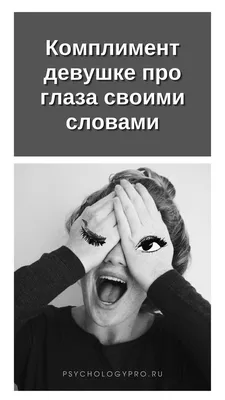 Комплимент девушке про глаза своими словами

PSYCHOLOGYPRO.RU